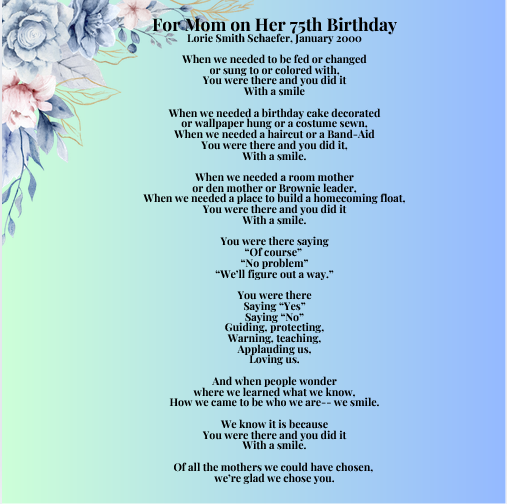 For Mom on Her 75th Birthday
Lorie Smith Schaefer, January 2000

When we needed to be fed or changed
or sung to or colored with,
You were there and you did it
With a smile

When we needed a birthday cake decorated
or wallpaper hung or a costume sewn,
When we needed a haircut or a Band-Aid
You were there and you did it,
With a smile.

When we needed a room mother
or den mother or Brownie leader,
When we needed a place to build a homecoming float,
You were there and you did it
With a smile.

You were there saying
"Of course"
"No problem"
"We'll figure out a way."

You were there
Saying "Yes"
Saying "No"
Guiding, protecting,
Warning, teaching,
Applauding us,
Loving us.

And when people wonder
where we learned what we know,
How we came to be who we are-- we smile.

We know it is because
You were there and you did it
With a smile.

Of all the mothers we could have chosen,
we're glad we chose you.